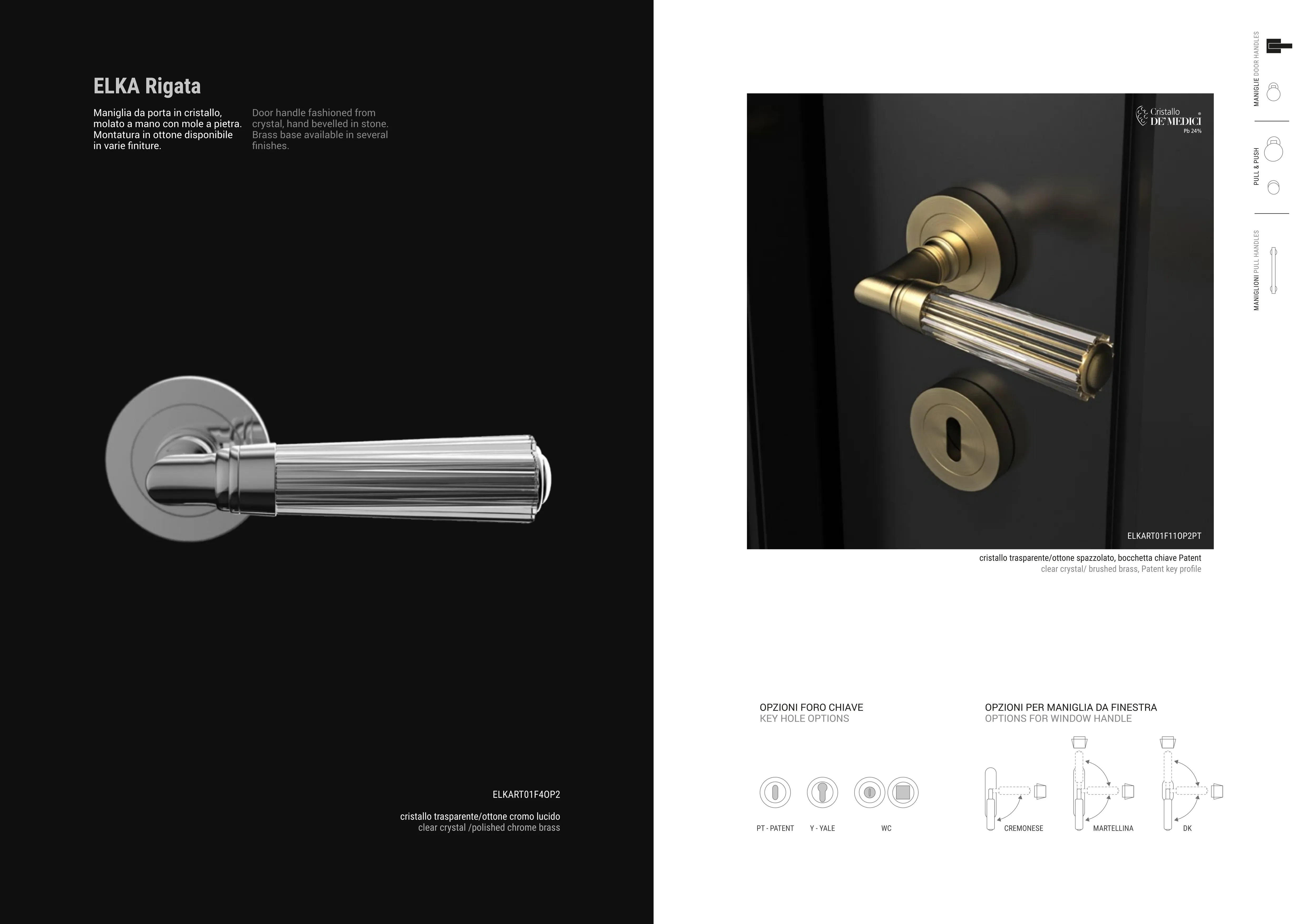 ELKA Rigata

Maniglia da porta in cristallo, molato a mano con mole a pietra. Montatura in ottone disponibile in varie finiture.

Door handle fashioned from crystal, hand bevelled in stone. Brass base available in several finishes.

ELKART01F4OP2

cristallo trasparente/ottone cromo lucido
clear crystal /polished chrome brass

Cristallo
DE' MEDICI
Pb 24%

ELKART01F11OP2PT

cristallo trasparente/ottone spazzolato, bocchetta chiave Patent
clear crystal/ brushed brass, Patent key profile

OPZIONI FORO CHIAVE
KEY HOLE OPTIONS

PT - PATENT
Y - YALE
WC

OPZIONI PER MANIGLIA DA FINESTRA
OPTIONS FOR WINDOW HANDLE

CREMONESE
MARTELLINA
DK

MANIGLIE DOOR HANDLES
PULL & PUSH
MANIGLIONI PULL HANDLES